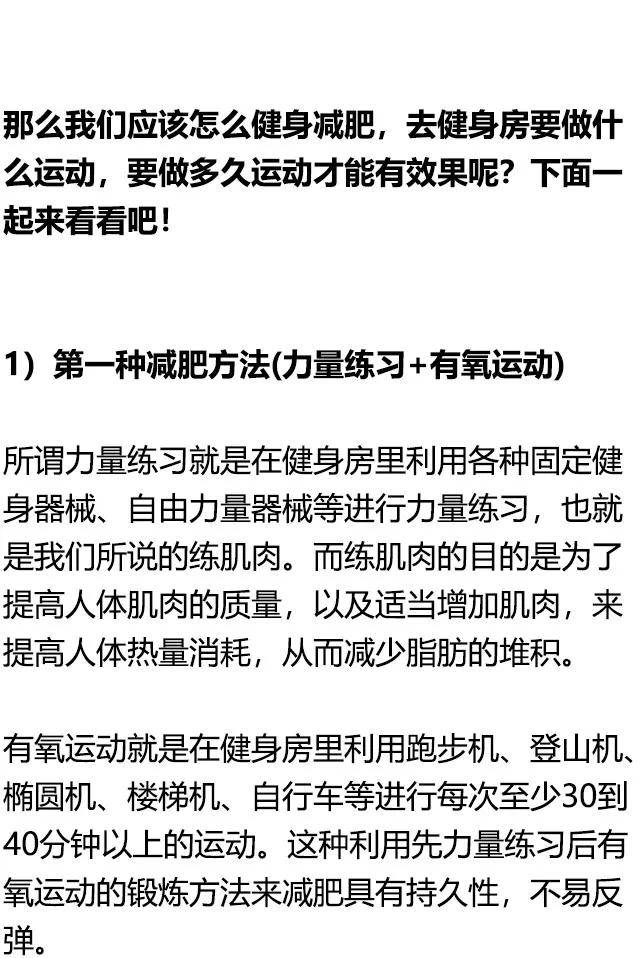 那么我们应该怎么健身减肥，去健身房要做什么运动，要做多久运动才能有效果呢？下面一起来看看吧！

1）第一种减肥方法(力量练习+有氧运动)

所谓力量练习就是在健身房里利用各种固定健身器械、自由力量器械等进行力量练习，也就是我们所说的练肌肉。而练肌肉的目的是为了提高人体肌肉的质量，以及适当增加肌肉，来提高人体热量消耗，从而减少脂肪的堆积。

有氧运动就是在健身房里利用跑步机、登山机、椭圆机、楼梯机、自行车等进行每次至少30到40分钟以上的运动。这种利用先力量练习后有氧运动的锻炼方法来减肥具有持久性，不易反弹。